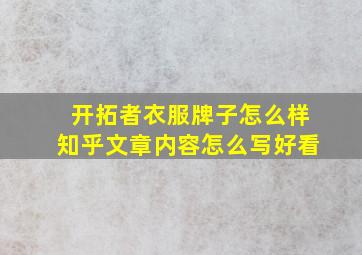 开拓者衣服牌子怎么样
知乎文章内容怎么写好看